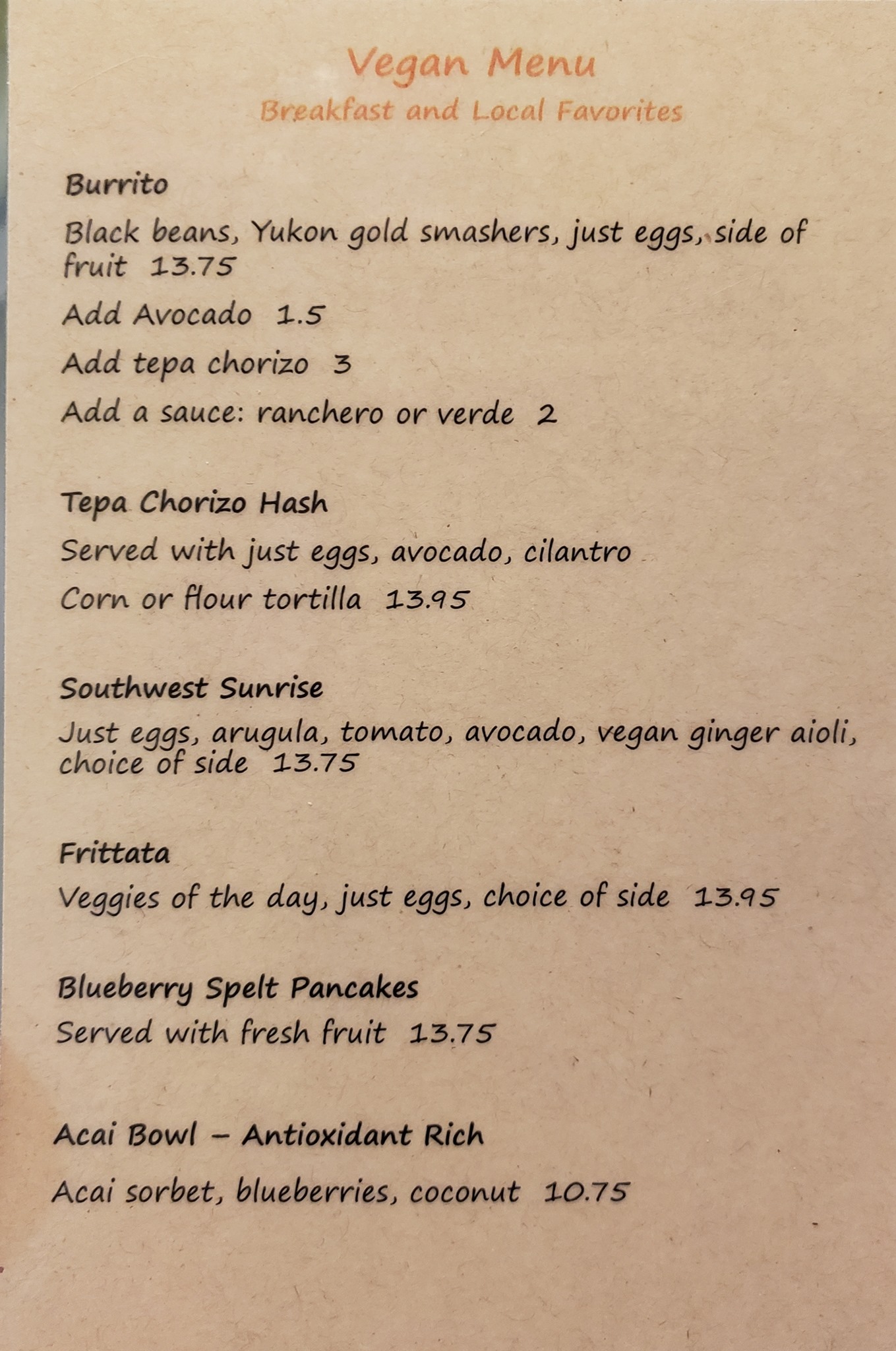 Vegan Menu
Breakfast and Local Favorites

Burrito

Black beans, Yukon gold smashers, just eggs, side of fruit 13.75

Add Avocado 1.5

Add tepa chorizo 3

Add a sauce: ranchero or verde 2

Tepa Chorizo Hash

Served with just eggs, avocado, cilantro

Corn or flour tortilla 13.95

Southwest Sunrise

Just eggs, arugula, tomato, avocado, vegan ginger aioli, choice of side 13.75

Frittata

Veggies of the day, just eggs, choice of side 13.95

Blueberry Spelt Pancakes

Served with fresh fruit 13.75

Acai Bowl – Antioxidant Rich

Acai sorbet, blueberries, coconut 10.75